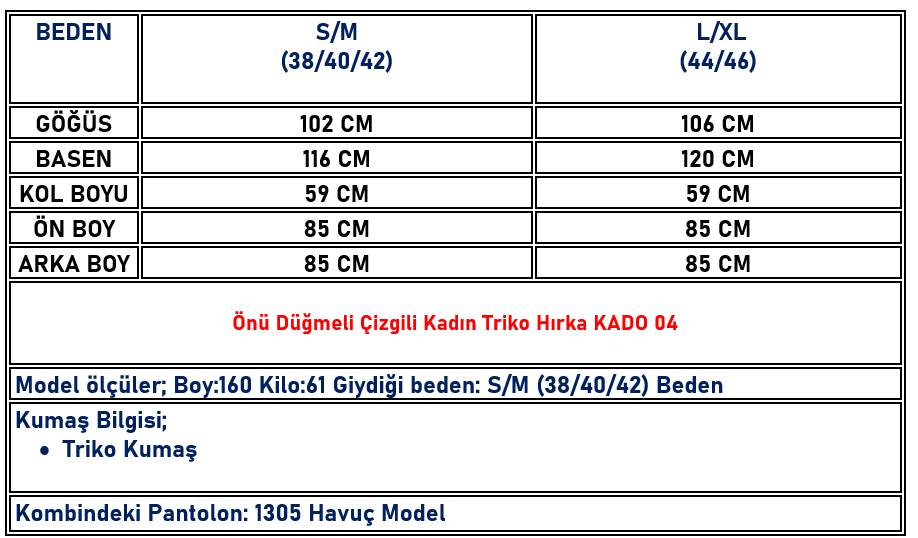 | BEDEN | S/M (38/40/42) | L/XL (44/46) |
|---|---|---|
| GÖĞÜS | 102 CM | 106 CM |
| BASEN | 116 CM | 120 CM |
| KOL BOYU | 59 CM | 59 CM |
| ÖN BOY | 85 CM | 85 CM |
| ARKA BOY | 85 CM | 85 CM |

Önü Düğmeli Çizgili Kadın Triko Hırka KADO 04

Model ölçüler; Boy:160 Kilo:61 Giydiği beden: S/M (38/40/42) Beden

Kumaş Bilgisi;
• Triko Kumaş

Kombindeki Pantolon: 1305 Havuç Model